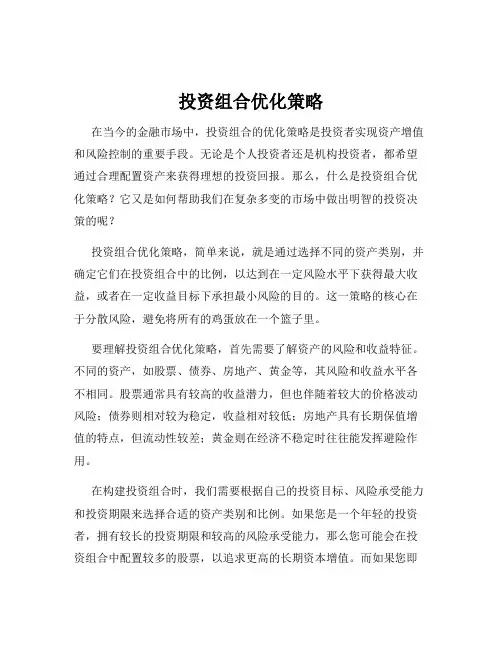 投资组合优化策略

在当今的金融市场中，投资组合的优化策略是投资者实现资产增值和风险控制的重要手段。无论是个人投资者还是机构投资者，都希望通过合理配置资产来获得理想的投资回报。那么，什么是投资组合优化策略？它又是如何帮助我们在复杂多变的市场中做出明智的投资决策的呢？

投资组合优化策略，简单来说，就是通过选择不同的资产类别，并确定它们在投资组合中的比例，以达到在一定风险水平下获得最大收益，或者在一定收益目标下承担最小风险的目的。这一策略的核心在于分散风险，避免将所有的鸡蛋放在一个篮子里。

要理解投资组合优化策略，首先需要了解资产的风险和收益特征。不同的资产，如股票、债券、房地产、黄金等，其风险和收益水平各不相同。股票通常具有较高的收益潜力，但也伴随着较大的价格波动风险；债券则相对较为稳定，收益相对较低；房地产具有长期保值增值的特点，但流动性较差；黄金则在经济不稳定时往往能发挥避险作用。

在构建投资组合时，我们需要根据自己的投资目标、风险承受能力和投资期限来选择合适的资产类别和比例。如果您是一个年轻的投资者，拥有较长的投资期限和较高的风险承受能力，那么您可能会在投资组合中配置较多的股票，以追求更高的长期资本增值。而如果您即